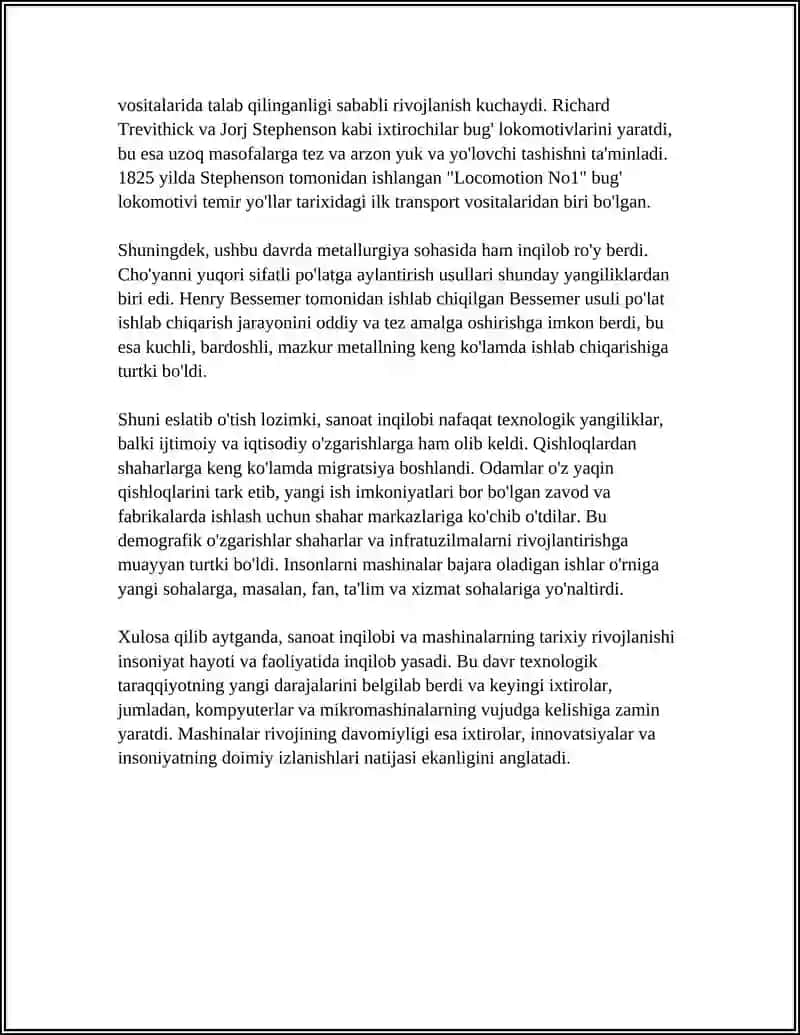 vositalarida talab qilinganligi sababli rivojlanish kuchaydi. Richard Trevithick va Jorj Stephenson kabi ixtirochilar bug' lokomotivlarini yaratdi, bu esa uzoq masofalarga tez va arzon yuk va yo'lovchi tashishni ta'minladi. 1825 yilda Stephenson tomonidan ishlangan "Locomotion No1" bug' lokomotivi temir yo'llar tarixidagi ilk transport vositalaridan biri bo'lgan.

Shuningdek, ushbu davrda metallurgiya sohasida ham inqilob ro'y berdi. Cho'yanni yuqori sifatli po'latga aylantirish usullari shunday yangiliklardan biri edi. Henry Bessemer tomonidan ishlab chiqilgan Bessemer usuli po'lat ishlab chiqarish jarayonini oddiy va tez amalga oshirishga imkon berdi, bu esa kuchli, bardoshli, mazkur metallning keng ko'lamda ishlab chiqarishiga turtki bo'ldi.

Shuni eslatib o'tish lozimki, sanoat inqilobi nafaqat texnologik yangiliklar, balki ijtimoiy va iqtisodiy o'zgarishlarga ham olib keldi. Qishloqlardan shaharlarga keng ko'lamda migratsiya boshlandi. Odamlar o'z yaqin qishloqlarini tark etib, yangi ish imkoniyatlari bor bo'lgan zavod va fabrikalarda ishlash uchun shahar markazlariga ko'chib o'tdilar. Bu demografik o'zgarishlar shaharlar va infratuzilmalarni rivojlantirishga muayyan turtki bo'ldi. Insonlarni mashinalar bajara oladigan ishlar o'rniga yangi sohalarga, masalan, fan, ta'lim va xizmat sohalariga yo'naltirdi.

Xulosa qilib aytganda, sanoat inqilobi va mashinalarning tarixiy rivojlanishi insoniyat hayoti va faoliyatida inqilob yasadi. Bu davr texnologik taraqqiyotning yangi darajalarini belgilab berdi va keyingi ixtirolar, jumladan, kompyuterlar va mikromashinalarning vujudga kelishiga zamin yaratdi. Mashinalar rivojining davomiyligi esa ixtirolar, innovatsiyalar va insoniyatning doimiy izlanishlari natijasi ekanligini anglatadi.